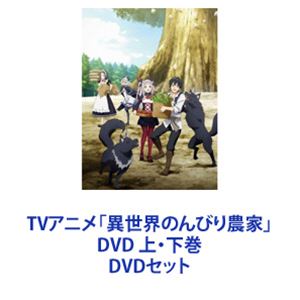 TVアニメ「異世界のんびり農家」
DVD 上・下巻
DVDセット